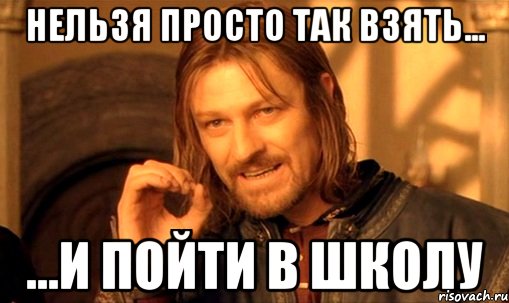 НЕЛЬЗЯ ПРОСТО ТАК ВЗЯТЬ...

...И ПОЙТИ В ШКОЛУ

risovach.ru